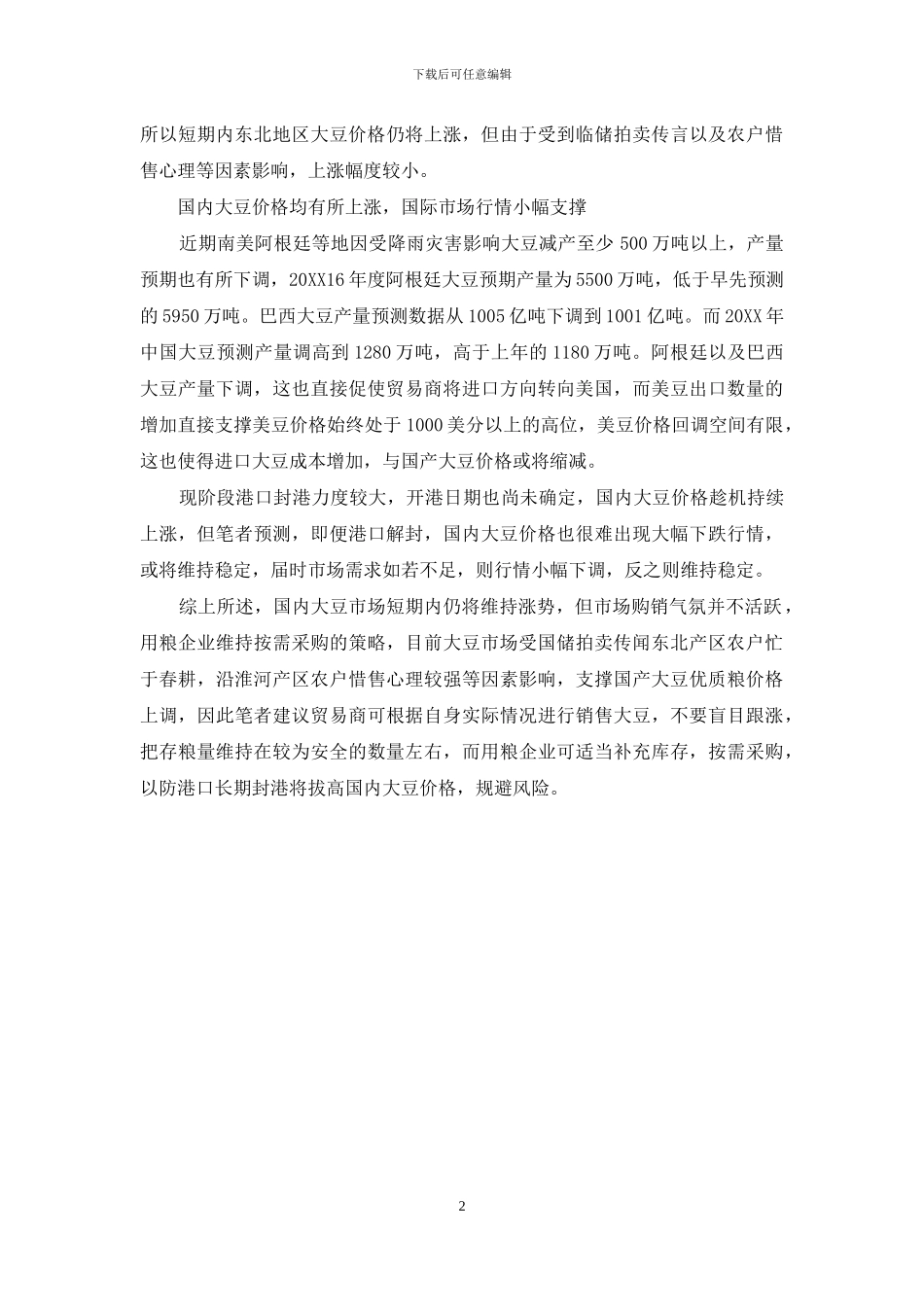 下载后可任意编辑

所以短期内东北地区大豆价格仍将上涨，但由于受到临储拍卖传言以及农户惜售心理等因素影响，上涨幅度较小。

国内大豆价格均有所上涨，国际市场行情小幅支撑

近期南美阿根廷等地因受降雨灾害影响大豆减产至少 500 万吨以上，产量预期也有所下调，20XX16 年度阿根廷大豆预期产量为 5500 万吨，低于早先预测的 5950 万吨。巴西大豆产量预测数据从 1005 亿吨下调到 1001 亿吨。而 20XX 年中国大豆预测产量调高到 1280 万吨，高于上年的 1180 万吨。阿根廷以及巴西大豆产量下调，这也直接促使贸易商将进口方向转向美国，而美豆出口数量的增加直接支撑美豆价格始终处于 1000 美分以上的高位，美豆价格回调空间有限，这也使得进口大豆成本增加，与国产大豆价格或将缩减。

现阶段港口封港力度较大，开港日期也尚未确定，国内大豆价格趁机持续上涨，但笔者预测，即便港口解封，国内大豆价格也很难出现大幅下跌行情，或将维持稳定，届时市场需求如若不足，则行情小幅下调，反之则维持稳定。

综上所述，国内大豆市场短期内仍将维持涨势，但市场购销气氛并不活跃，用粮企业维持按需采购的策略，目前大豆市场受国储拍卖传闻东北产区农户忙于春耕，沿淮河产区农户惜售心理较强等因素影响，支撑国产大豆优质粮价格上调，因此笔者建议贸易商可根据自身实际情况进行销售大豆，不要盲目跟涨，把存粮量维持在较为安全的数量左右，而用粮企业可适当补充库存，按需采购，以防港口长期封港将拔高国内大豆价格，规避风险。

2